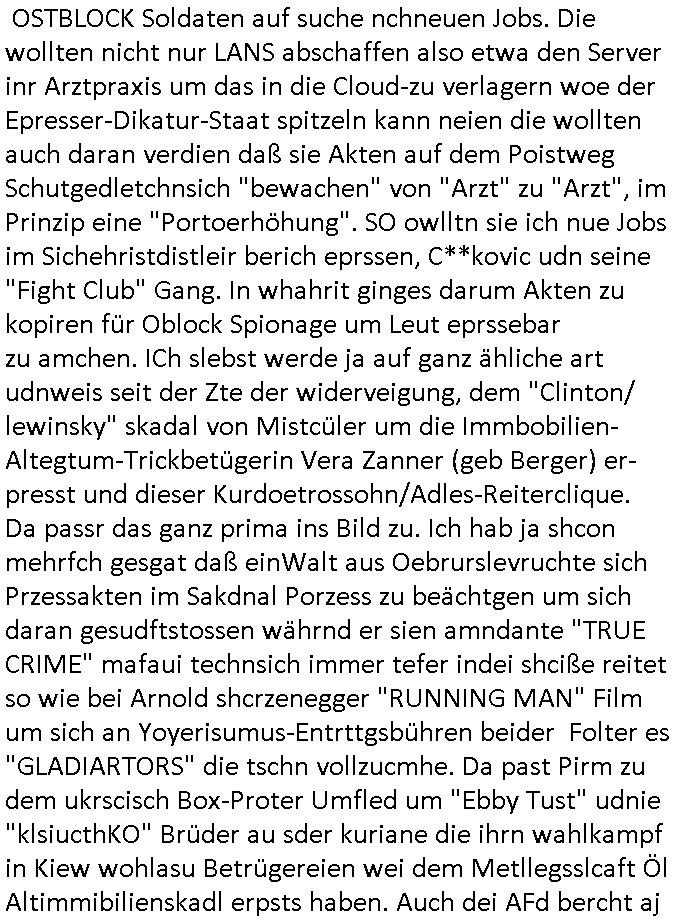 OSTBLOCK Soldaten auf suche nchneuen Jobs. Die wollten nicht nur LANS abschaffen also etwa den Server inr Arztpraxis um das in die Cloud-zu verlagern woe der Epresser-Dikatur-Staat spitzeln kann neien die wollten auch daran verdien daß sie Akten auf dem Poistweg Schutgedletchnsich "bewachen" von "Arzt" zu "Arzt", im Prinzip eine "Portoerhöhung". SO owlltn sie ich nue Jobs im Sichehristdistleir berich eprssen, C**kovic udn seine "Fight Club" Gang. In whahrit ginges darum Akten zu kopiren für Oblock Spionage um Leut eprssebar zu amchen. ICh slebst werde ja auf ganz ähliche art udnweis seit der Zte der widerveigung, dem "Clinton/ lewinsky" skadal von Mistcüler um die Immbobilien-Altegtum-Trickbetügerin Vera Zanner (geb Berger) erpresst und dieser Kurdoetrossohn/Adles-Reiterclique. Da passr das ganz prima ins Bild zu. Ich hab ja shcon mehrfch gesgat daß einWalt aus Oebrurslevruchte sich Przessakten im Sakdnal Porzess zu beächtgen um sich daran gesudftstossen währnd er sien amndante "TRUE CRIME" mafaui technsich immer tefer indei shciße reitet so wie bei Arnold shcrzenegger "RUNNING MAN" Film um sich an Yoyerisumus-Entrttgsbühren beider Folter es "GLADIARTORS" die tschn vollzucmhe. Da past Pirm zu dem ukrscisch Box-Proter Umfled um "Ebby Tust" udnie "klsiucthKO" Brüder au sder kuriane die ihrn wahlkampf in Kiew wohlasu Betrügereien wei dem Metllegsslcaft Öl Altimmibilienskadl erpsts haben. Auch dei AFd bercht aj